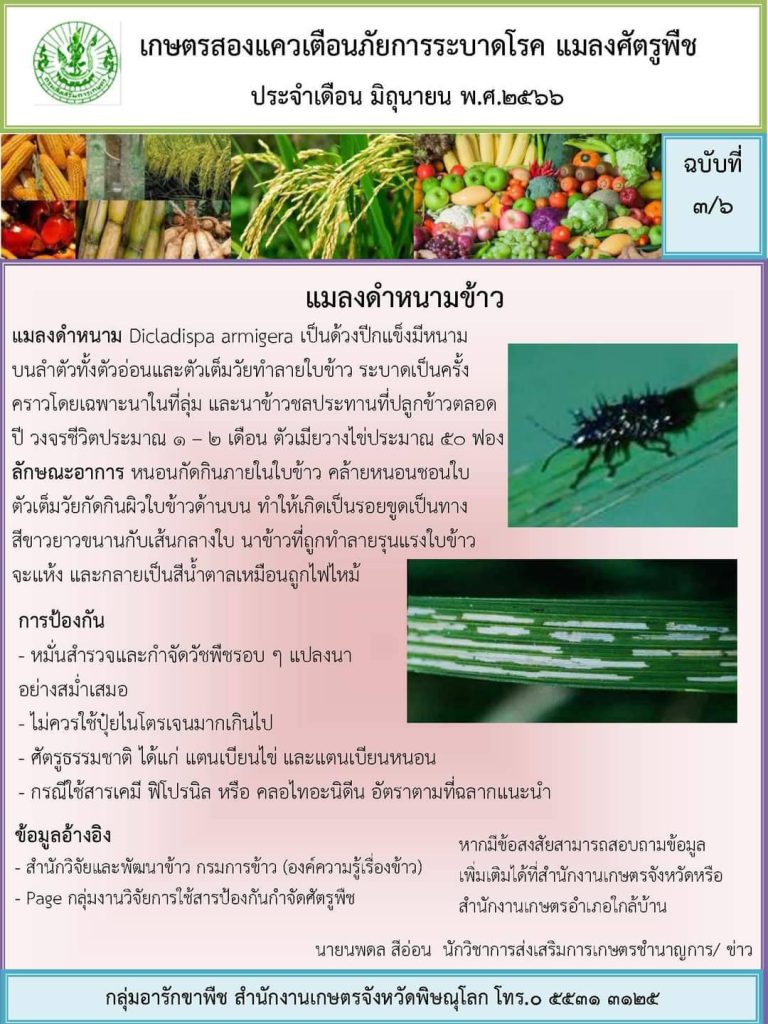 เกษตรสองแควเตือนภัยการระบาดโรค แมลงศัตรูพืช
ประจำเดือน มิถุนายน พ.ศ.๒๕๖๖

ฉบับที่ ๓/๖

แมลงดำหนามข้าว

แมลงดำหนาม Dicladispa armigera เป็นด้วงปีกแข็งมีหนามบนลำตัวทั้งตัวอ่อนและตัวเต็มวัยทำลายใบข้าว ระบาดเป็นครั้งคราวโดยเฉพาะนาในที่ลุ่ม และนาข้าวชลประทานที่ปลูกข้าวตลอดปี วงจรชีวิตประมาณ ๑ – ๒ เดือน ตัวเมียวางไข่ประมาณ ๕๐ ฟอง
ลักษณะอาการ หนอนกัดกินภายในใบข้าว คล้ายหนอนชอนใบ ตัวเต็มวัยกัดกินผิวใบข้าวด้านบน ทำให้เกิดเป็นรอยขูดเป็นทางสีขาวยาวขนานกับเส้นกลางใบ นาข้าวที่ถูกทำลายรุนแรงใบข้าวจะแห้ง และกลายเป็นสีน้ำตาลเหมือนถูกไฟไหม้

การป้องกัน
- หมั่นสำรวจและกำจัดวัชพืชรอบ ๆ แปลงนาอย่างสม่ำเสมอ
- ไม่ควรใช้ปุ๋ยไนโตรเจนมากเกินไป
- ศัตรูธรรมชาติ ได้แก่ แตนเบียนไข่ และแตนเบียนหนอน
- กรณีใช้สารเคมี ฟิโปรนิล หรือ คลอไทอะนิดีน อัตราตามที่ฉลากแนะนำ

ข้อมูลอ้างอิง
- สำนักวิจัยและพัฒนาข้าว กรมการข้าว (องค์ความรู้เรื่องข้าว)
- Page กลุ่มงานวิจัยการใช้สารป้องกันกำจัดศัตรูพืช

หากมีข้อสงสัยสามารถสอบถามข้อมูลเพิ่มเติมได้ที่สำนักงานเกษตรจังหวัดหรือสำนักงานเกษตรอำเภอใกล้บ้าน

นายนพดล สีอ่อน นักวิชาการส่งเสริมการเกษตรชำนาญการ/ ข่าว

กลุ่มอารักขาพืช สำนักงานเกษตรจังหวัดพิษณุโลก โทร.๐ ๕๕๓๑ ๓๑๒๕